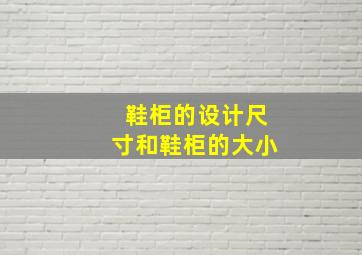 鞋柜的设计尺寸和鞋柜的大小